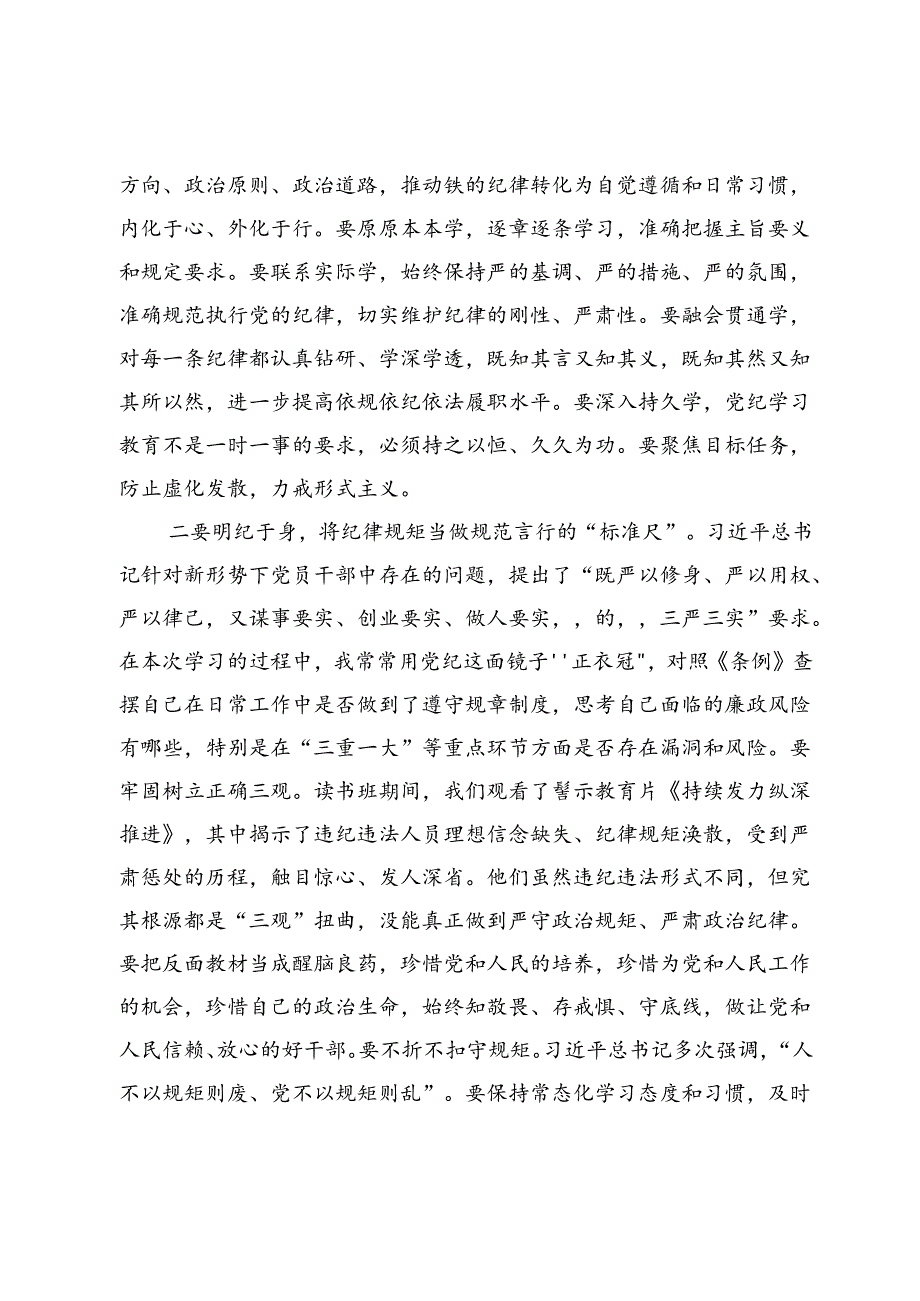 方向、政治原则、政治道路，推动铁的纪律转化为自觉遵循和日常习惯，内化于心、外化于行。要原原本本学，逐章逐条学习，准确把握主旨要义和规定要求。要联系实际学，始终保持严的基调、严的措施、严的氛围，准确规范执行党的纪律，切实维护纪律的刚性、严肃性。要融会贯通学，对每一条纪律都认真钻研、学深学透，既知其言又知其义，既知其然又知其所以然，进一步提高依规依纪依法履职水平。要深入持久学，党纪学习教育不是一时一事的要求，必须持之以恒、久久为功。要聚焦目标任务，防止虚化发散，力戒形式主义。

二要明纪于身，将纪律规矩当做规范言行的“标准尺”。习近平总书记针对新形势下党员干部中存在的问题，提出了“既严以修身、严以用权、严以律己，又谋事要实、创业要实、做人要实，，的，，三严三实”要求。在本次学习的过程中，我常常用党纪这面镜子''正衣冠"，对照《条例》查摆自己在日常工作中是否做到了遵守规章制度，思考自己面临的廉政风险有哪些，特别是在“三重一大”等重点环节方面是否存在漏洞和风险。要牢固树立正确三观。读书班期间，我们观看了警示教育片《持续发力纵深推进》，其中揭示了违纪违法人员理想信念缺失、纪律规矩涣散，受到严肃惩处的历程，触目惊心、发人深省。他们虽然违纪违法形式不同，但究其根源都是“三观”扭曲，没能真正做到严守政治规矩、严肃政治纪律。要把反面教材当成醒脑良药，珍惜党和人民的培养，珍惜为党和人民工作的机会，珍惜自己的政治生命，始终知敬畏、存戒惧、守底线，做让党和人民信赖、放心的好干部。要不折不扣守规矩。习近平总书记多次强调，“人不以规矩则废、党不以规矩则乱”。要保持常态化学习态度和习惯，及时